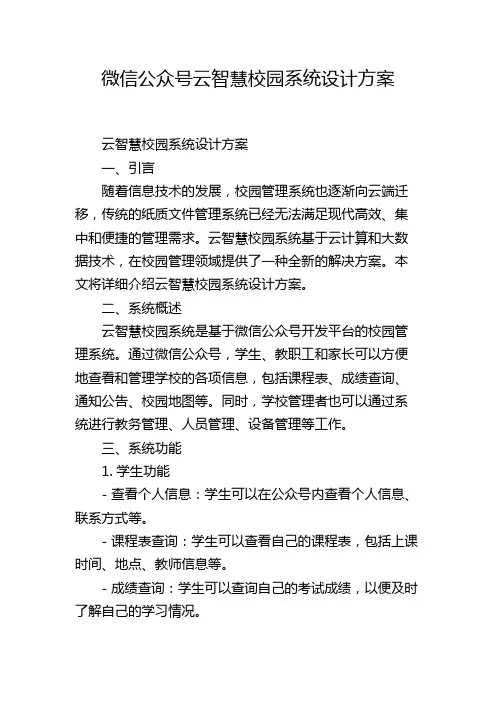 微信公众号云智慧校园系统设计方案

云智慧校园系统设计方案

一、引言

随着信息技术的发展，校园管理系统也逐渐向云端迁移，传统的纸质文件管理系统已经无法满足现代高效、集中和便捷的管理需求。云智慧校园系统基于云计算和大数据技术，在校园管理领域提供了一种全新的解决方案。本文将详细介绍云智慧校园系统设计方案。

二、系统概述

云智慧校园系统是基于微信公众号开发平台的校园管理系统。通过微信公众号，学生、教职工和家长可以方便地查看和管理学校的各项信息，包括课程表、成绩查询、通知公告、校园地图等。同时，学校管理者也可以通过系统进行教务管理、人员管理、设备管理等工作。

三、系统功能

1. 学生功能

- 查看个人信息：学生可以在公众号内查看个人信息、联系方式等。

- 课程表查询：学生可以查看自己的课程表，包括上课时间、地点、教师信息等。

- 成绩查询：学生可以查询自己的考试成绩，以便及时了解自己的学习情况。